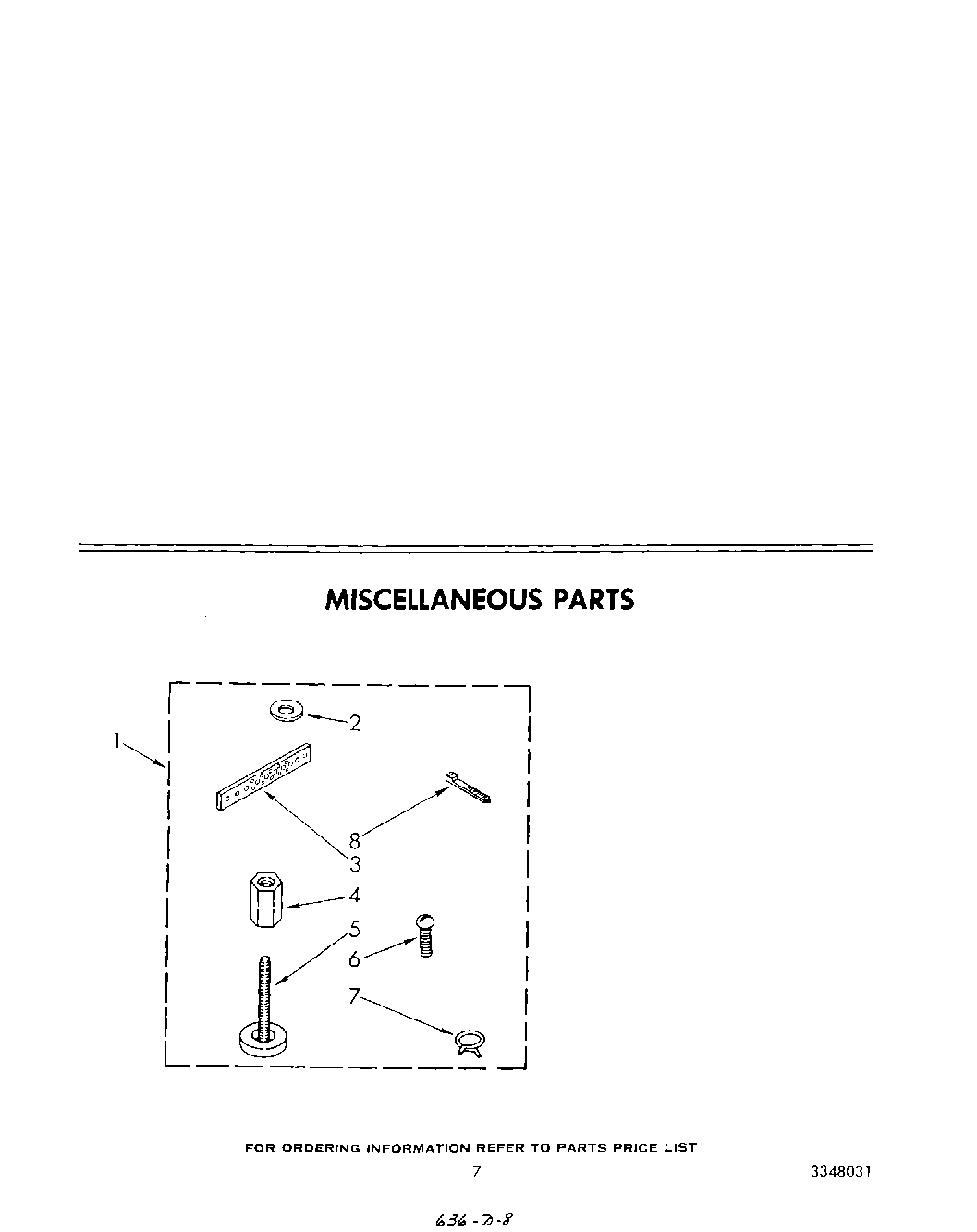 MISCELLANEOUS PARTS

1
2
8
3
4
5
6
7

FOR ORDERING INFORMATION REFER TO PARTS PRICE LIST

7

3348031

636-D-8